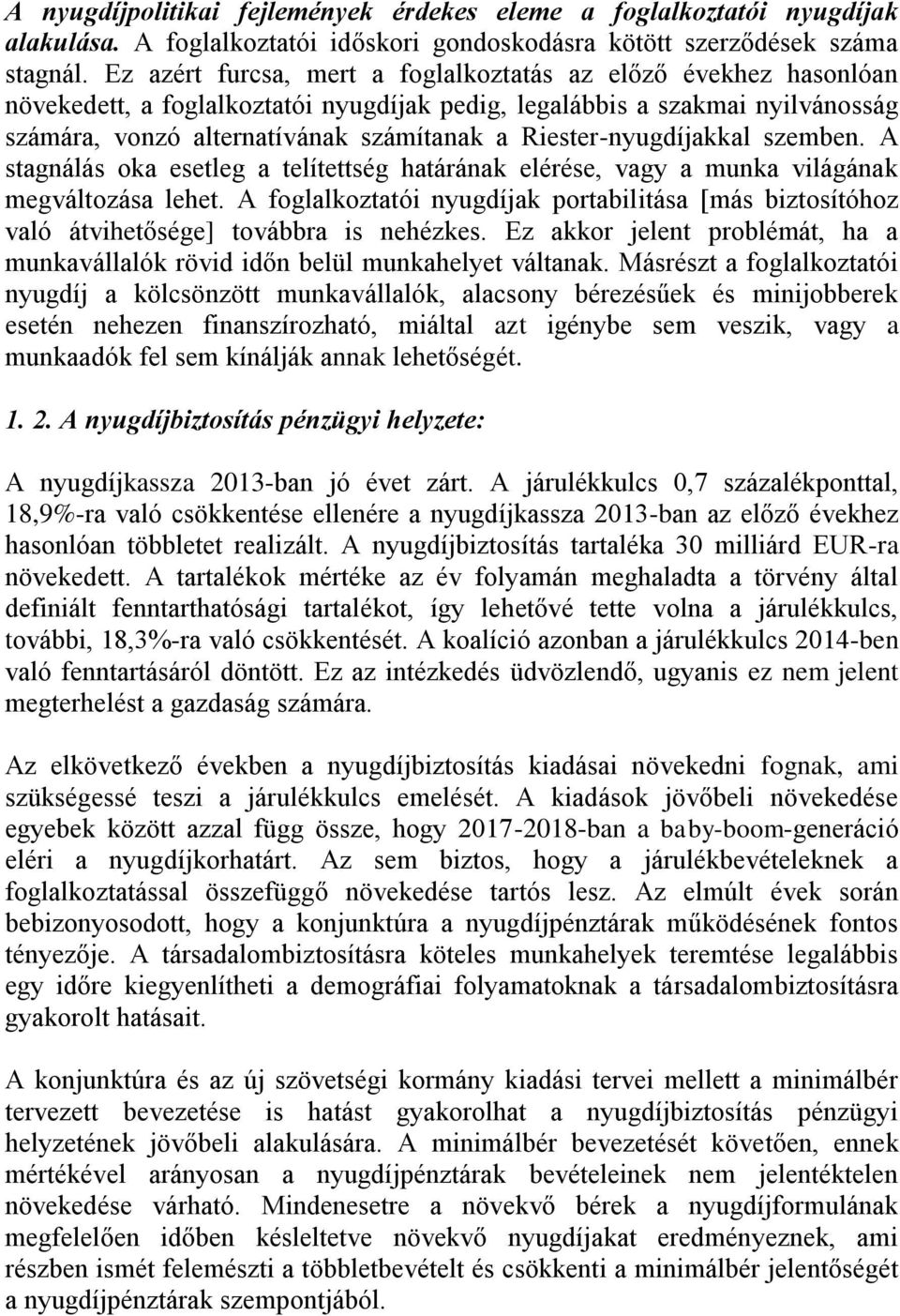 A nyugdíjpolitikai fejlemények érdekes eleme a foglalkoztatói nyugdíjak alakulása. A foglalkoztatói időskori gondoskodásra kötött szerződések száma stagnál. Ez azért furcsa, mert a foglalkoztatás az előző évekhez hasonlóan növekedett, a foglalkoztatói nyugdíjak pedig, legalábbis a szakmai nyilvánosság számára, vonzó alternatívának számítanak a Riester-nyugdíjakkal szemben. A stagnálás oka esetleg a telítettség határának elérése, vagy a munka világának megváltozása lehet. A foglalkoztatói nyugdíjak portabilitása [más biztosítóhoz való átvihetősége] továbbra is nehézkes. Ez akkor jelent problémát, ha a munkavállalók rövid időn belül munkahelyet váltanak. Másrészt a foglalkoztatói nyugdíj a kölcsönzött munkavállalók, alacsony bérezésűek és minijobberek esetén nehezen finanszírozható, miáltal azt igénybe sem veszik, vagy a munkaadók fel sem kínálják annak lehetőségét.

1. 2. A nyugdíjbiztosítás pénzügyi helyzete:

A nyugdíjkassza 2013-ban jó évet zárt. A járulékkulcs 0,7 százalékponttal, 18,9%-ra való csökkentése ellenére a nyugdíjkassza 2013-ban az előző évekhez hasonlóan többletet realizált. A nyugdíjbiztosítás tartaléka 30 milliárd EUR-ra növekedett. A tartalékok mértéke az év folyamán meghaladta a törvény által definiált fenntarthatósági tartalékot, így lehetővé tette volna a járulékkulcs, további, 18,3%-ra való csökkentését. A koalíció azonban a járulékkulcs 2014-ben való fenntartásáról döntött. Ez az intézkedés üdvözlendő, ugyanis ez nem jelent megterhelést a gazdaság számára.

Az elkövetkező években a nyugdíjbiztosítás kiadásai növekedni fognak, ami szükségessé teszi a járulékkulcs emelését. A kiadások jövőbeli növekedése egyebek között azzal függ össze, hogy 2017-2018-ban a baby-boom-generáció eléri a nyugdíjkorhatárt. Az sem biztos, hogy a járulékbevételeknek a foglalkoztatással összefüggő növekedése tartós lesz. Az elmúlt évek során bebizonyosodott, hogy a konjunktúra a nyugdíjpénztárak működésének fontos tényezője. A társadalombiztosításra köteles munkahelyek teremtése legalábbis egy időre kiegyenlítheti a demográfiai folyamatoknak a társadalombiztosításra gyakorolt hatásait.

A konjunktúra és az új szövetségi kormány kiadási tervei mellett a minimálbér tervezett bevezetése is hatást gyakorolhat a nyugdíjbiztosítás pénzügyi helyzetének jövőbeli alakulására. A minimálbér bevezetését követően, ennek mértékével arányosan a nyugdíjpénztárak bevételeinek nem jelentéktelen növekedése várható. Mindenesetre a növekvő bérek a nyugdíjformulának megfelelően időben késleltetve növekvő nyugdíjakat eredményeznek, ami részben ismét felemészti a többletbevételt és csökkenti a minimálbér jelentőségét a nyugdíjpénztárak szempontjából.